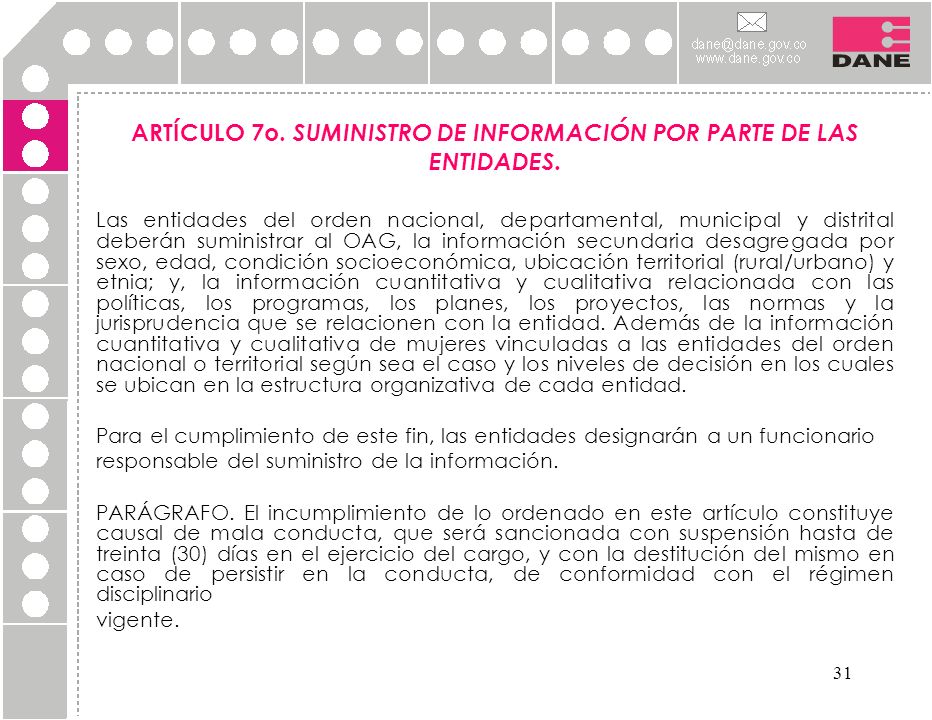 dane@dane.gov.co
www.dane.gov.co

DANE

ARTÍCULO 7o. SUMINISTRO DE INFORMACIÓN POR PARTE DE LAS ENTIDADES.

Las entidades del orden nacional, departamental, municipal y distrital deberán suministrar al OAG, la información secundaria desagregada por sexo, edad, condición socioeconómica, ubicación territorial (rural/urbano) y etnia; y, la información cuantitativa y cualitativa relacionada con las políticas, los programas, los planes, los proyectos, las normas y la jurisprudencia que se relacionen con la entidad. Además de la información cuantitativa y cualitativa de mujeres vinculadas a las entidades del orden nacional o territorial según sea el caso y los niveles de decisión en los cuales se ubican en la estructura organizativa de cada entidad.

Para el cumplimiento de este fin, las entidades designarán a un funcionario responsable del suministro de la información.

PARÁGRAFO. El incumplimiento de lo ordenado en este artículo constituye causal de mala conducta, que será sancionada con suspensión hasta de treinta (30) días en el ejercicio del cargo, y con la destitución del mismo en caso de persistir en la conducta, de conformidad con el régimen disciplinario
vigente.

31